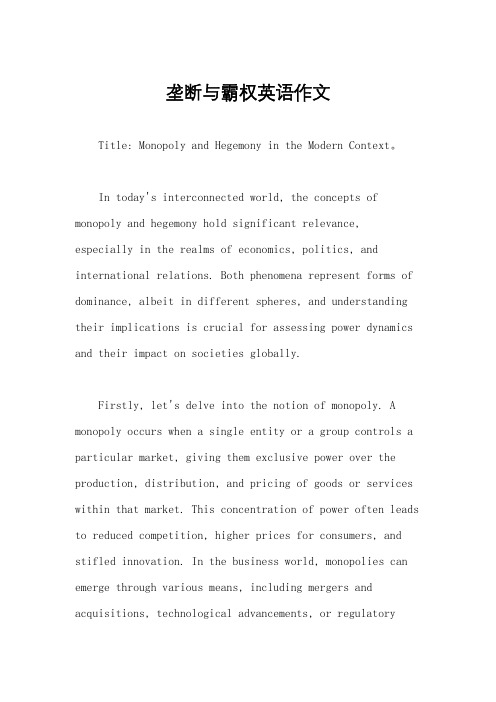 垄断与霸权英语作文

Title: Monopoly and Hegemony in the Modern Context。

In today's interconnected world, the concepts of monopoly and hegemony hold significant relevance, especially in the realms of economics, politics, and international relations. Both phenomena represent forms of dominance, albeit in different spheres, and understanding their implications is crucial for assessing power dynamics and their impact on societies globally.

Firstly, let's delve into the notion of monopoly. A monopoly occurs when a single entity or a group controls a particular market, giving them exclusive power over the production, distribution, and pricing of goods or services within that market. This concentration of power often leads to reduced competition, higher prices for consumers, and stifled innovation. In the business world, monopolies can emerge through various means, including mergers and acquisitions, technological advancements, or regulatory